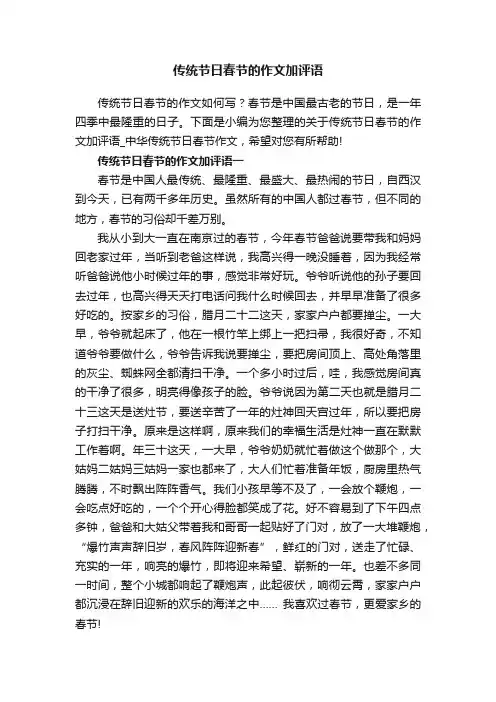 传统节日春节的作文加评语

传统节日春节的作文如何写？春节是中国最古老的节日，是一年四季中最隆重的日子。下面是小编为您整理的关于传统节日春节的作文加评语_中华传统节日春节作文，希望对您有所帮助!

传统节日春节的作文加评语一

春节是中国人最传统、最隆重、最盛大、最热闹的节日，自西汉到今天，已有两千多年历史。虽然所有的中国人都过春节，但不同的地方，春节的习俗却千差万别。

我从小到大一直在南京过的春节，今年春节爸爸说要带我和妈妈回老家过年，当听到老爸这样说，我高兴得一晚没睡着，因为我经常听爸爸说他小时候过年的事，感觉非常好玩。爷爷听说他的孙子要回去过年，也高兴得天天打电话问我什么时候回去，并早早准备了很多好吃的。按家乡的习俗，腊月二十二这天，家家户户都要掸尘。一大早，爷爷就起床了，他在一根竹竿上绑上一把扫帚，我很好奇，不知道爷爷要做什么，爷爷告诉我说要掸尘，要把房间顶上、高处角落里的灰尘、蜘蛛网全都清扫干净。一个多小时过后，哇，我感觉房间真的干净了很多，明亮得像孩子的脸。爷爷说因为第二天也就是腊月二十三这天是送灶节，要送辛苦了一年的灶神回天宫过年，所以要把房子打扫干净。原来是这样啊，原来我们的幸福生活是灶神一直在默默工作着啊。年三十这天，一大早，爷爷奶奶就忙着做这个做那个，大姑妈二姑妈三姑妈一家也都来了，大人们忙着准备年饭，厨房里热气腾腾，不时飘出阵阵香气。我们小孩早等不及了，一会放个鞭炮，一会吃点好吃的，一个个开心得脸都笑成了花。好不容易到了下午四点多钟，爸爸和大姑父带着我和哥哥一起贴好了门对，放了一大堆鞭炮，“爆竹声声辞旧岁，春风阵阵迎新春”，鲜红的门对，送走了忙碌、充实的一年，响亮的爆竹，即将迎来希望、崭新的一年。也差不多同一时间，整个小城都响起了鞭炮声，此起彼伏，响彻云霄，家家户户都沉浸在辞旧迎新的欢乐的海洋之中...... 我喜欢过春节，更爱家乡的春节!